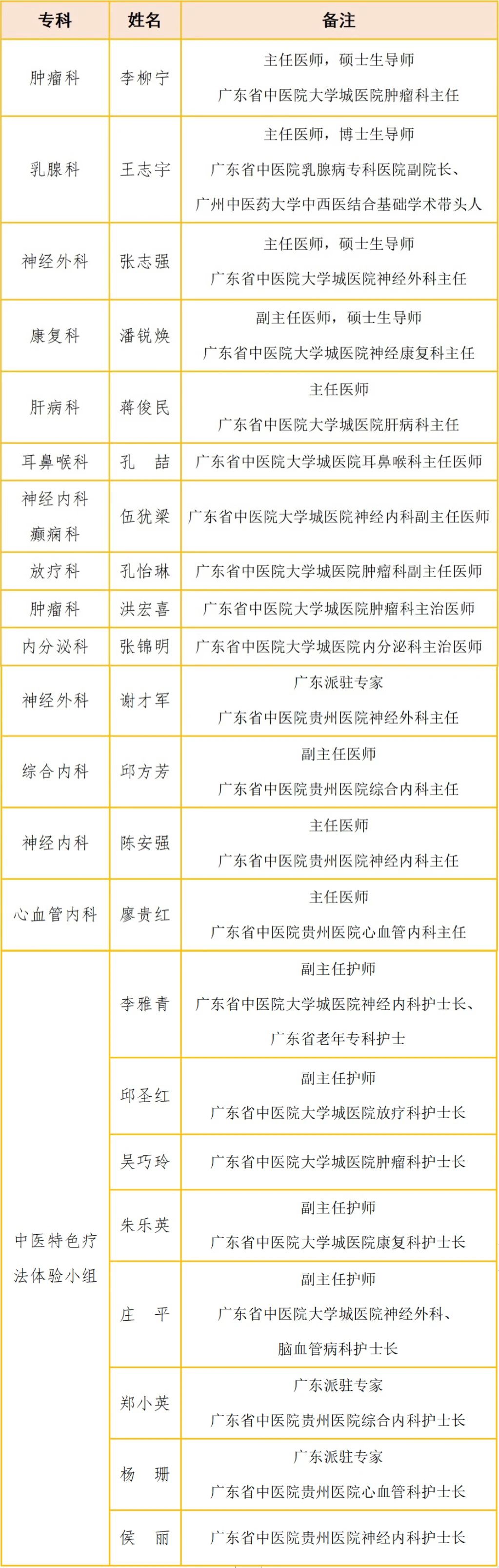 | 专科 | 姓名 | 备注 |
|---|---|---|
| 肿瘤科 | 李柳宁 | 主任医师，硕士生导师 广东省中医院大学城医院肿瘤科主任 |
| 乳腺科 | 王志宇 | 主任医师，博士生导师 广东省中医院乳腺病专科医院副院长、广州中医药大学中西医结合基础学术带头人 |
| 神经外科 | 张志强 | 主任医师，硕士生导师 广东省中医院大学城医院神经外科主任 |
| 康复科 | 潘锐焕 | 副主任医师，硕士生导师 广东省中医院大学城医院神经康复科主任 |
| 肝病科 | 蒋俊民 | 主任医师 广东省中医院大学城医院肝病科主任 |
| 耳鼻喉科 | 孔　喆 | 广东省中医院大学城医院耳鼻喉科主任医师 |
| 神经内科 癫痫科 | 伍犹梁 | 广东省中医院大学城医院神经内科副主任医师 |
| 放疗科 | 孔怡琳 | 广东省中医院大学城医院肿瘤科副主任医师 |
| 肿瘤科 | 洪宏喜 | 广东省中医院大学城医院肿瘤科主治医师 |
| 内分泌科 | 张锦明 | 广东省中医院大学城医院内分泌科主治医师 |
| 神经外科 | 谢才军 | 广东派驻专家 广东省中医院贵州医院神经外科主任 |
| 综合内科 | 邱方芳 | 副主任医师 广东省中医院贵州医院综合内科主任 |
| 神经内科 | 陈安强 | 主任医师 广东省中医院贵州医院神经内科主任 |
| 心血管内科 | 廖贵红 | 主任医师 广东省中医院贵州医院心血管内科主任 |
| 中医特色疗法体验小组 | 李雅青 | 副主任护师 广东省中医院大学城医院神经内科护士长、广东省老年专科护士 |
| | 邱圣红 | 副主任护师 广东省中医院大学城医院放疗科护士长 |
| | 吴巧玲 | 广东省中医院大学城医院肿瘤科护士长 |
| | 朱乐英 | 副主任护师 广东省中医院大学城医院康复科护士长 |
| | 庄　平 | 副主任护师 广东省中医院大学城医院神经外科、脑血管病科护士长 |
| | 郑小英 | 广东派驻专家 广东省中医院贵州医院综合内科护士长 |
| | 杨　珊 | 广东派驻专家 广东省中医院贵州医院心血管科护士长 |
| | 侯　丽 | 广东省中医院贵州医院神经内科护士长 |